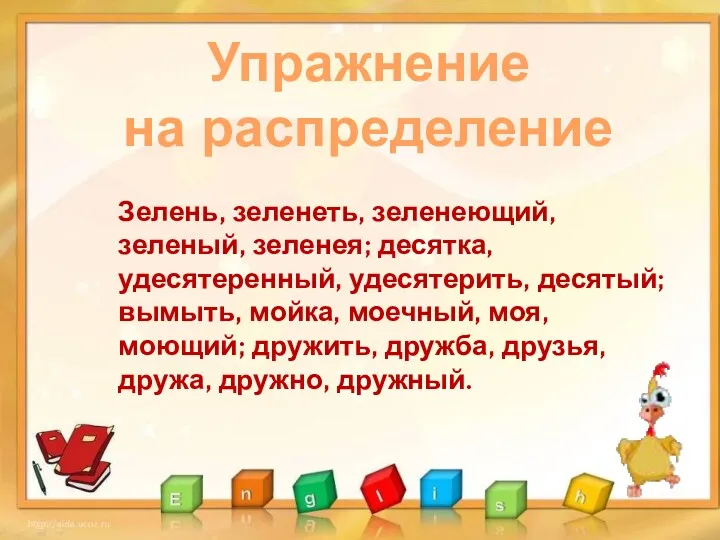 Упражнение на распределение

Зелень, зеленеть, зеленеющий, зеленый, зеленея; десятка, удесятеренный, удесятерить, десятый; вымыть, мойка, моечный, моя, моющий; дружить, дружба, друзья, дружа, дружно, дружный.

E n g l i s h

http://aida.ucoz.ru